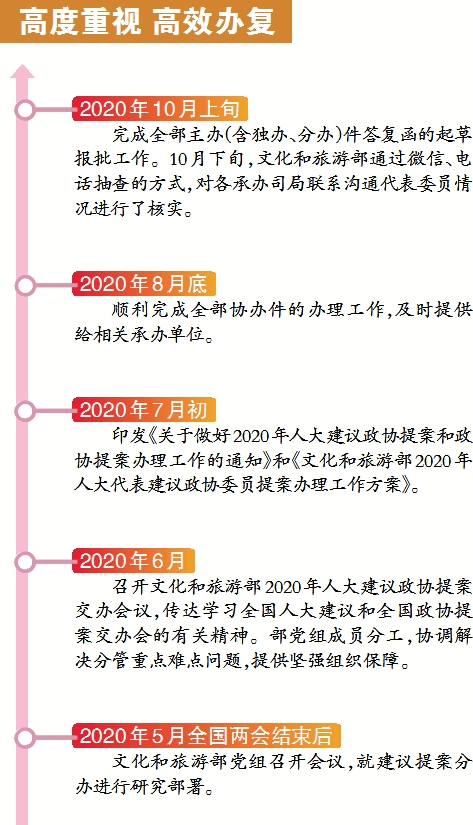 高度重视 高效办复

2020年10月上旬

完成全部主办(含独办、分办)件答复函的起草报批工作。10月下旬,文化和旅游部通过微信、电话抽查的方式,对各承办司局联系沟通代表委员情况进行了核实。

2020年8月底

顺利完成全部协办件的办理工作,及时提供给相关承办单位。

2020年7月初

印发《关于做好2020年人大建议政协提案和政协提案办理工作的通知》和《文化和旅游部2020年人大代表建议政协委员提案办理工作方案》。

2020年6月

召开文化和旅游部2020年人大建议政协提案交办会议,传达学习全国人大建议和全国政协提案交办会的有关精神。部党组成员分工,协调解决分管重点难点问题,提供坚强组织保障。

2020年5月全国两会结束后

文化和旅游部党组召开会议,就建议提案分办进行研究部署。